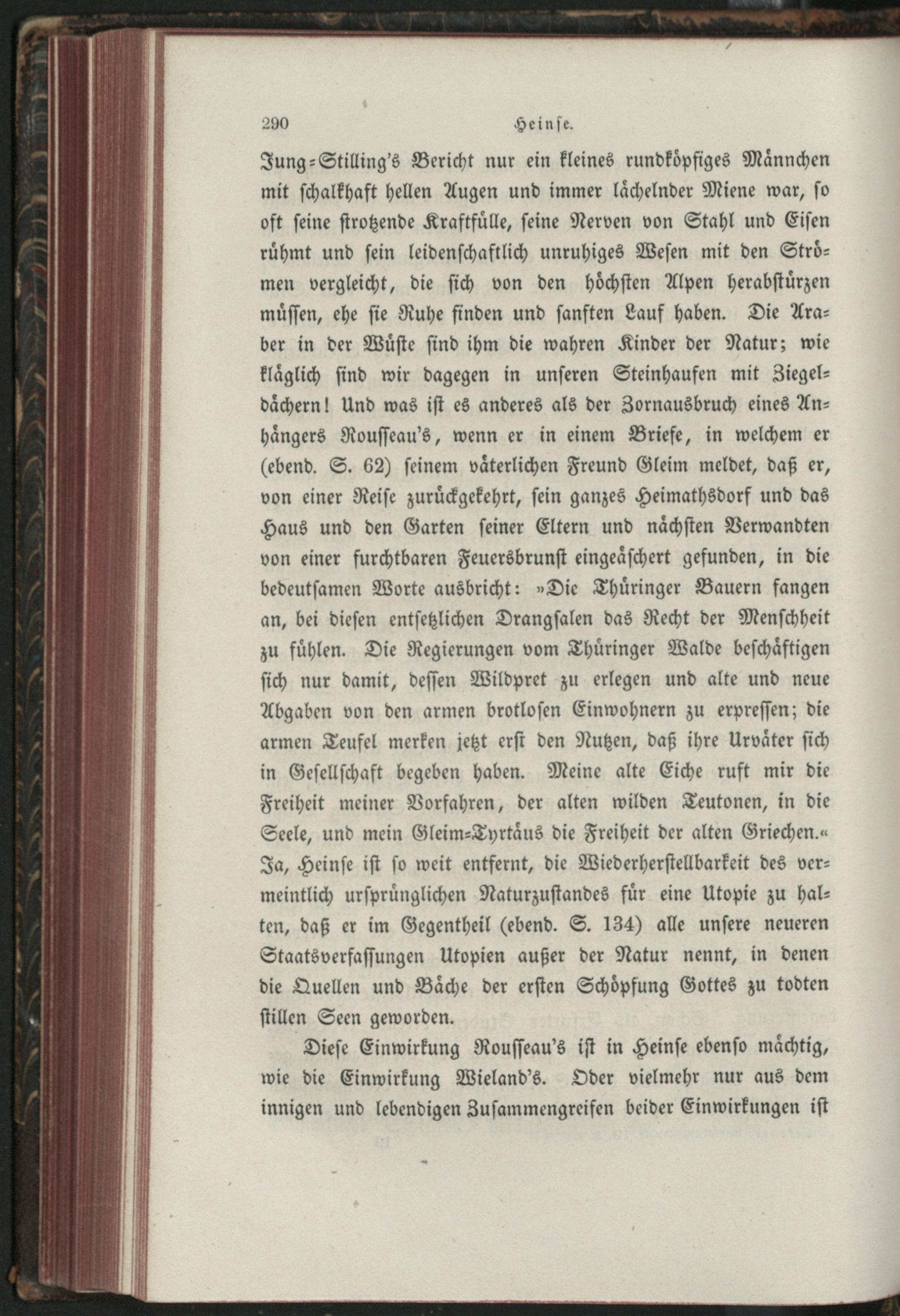 290 Heinse.

Jung-Stilling's Bericht nur ein kleines rundköpfiges Männchen mit schalkhaft hellen Augen und immer lächelnder Miene war, so oft seine strotzende Kraftfülle, seine Nerven von Stahl und Eisen rühmt und sein leidenschaftlich unruhiges Wesen mit den Strömen vergleicht, die sich von den höchsten Alpen herabstürzen müssen, ehe sie Ruhe finden und sanften Lauf haben. Die Araber in der Wüste sind ihm die wahren Kinder der Natur; wie kläglich sind wir dagegen in unseren Steinhaufen mit Ziegeldächern! Und was ist es anderes als der Zornausbruch eines Anhängers Rousseau's, wenn er in einem Briefe, in welchem er (ebend. S. 62) seinem väterlichen Freund Gleim meldet, daß er, von einer Reise zurückgekehrt, sein ganzes Heimathsdorf und das Haus und den Garten seiner Eltern und nächsten Verwandten von einer furchtbaren Feuersbrunst eingeäschert gefunden, in die bedeutsamen Worte ausbricht: »Die Thüringer Bauern fangen an, bei diesen entsetzlichen Drangsalen das Recht der Menschheit zu fühlen. Die Regierungen vom Thüringer Walde beschäftigen sich nur damit, dessen Wildpret zu erlegen und alte und neue Abgaben von den armen brotlosen Einwohnern zu erpressen; die armen Teufel merken jetzt erst den Nutzen, daß ihre Urväter sich in Gesellschaft begeben haben. Meine alte Eiche ruft mir die Freiheit meiner Vorfahren, der alten wilden Teutonen, in die Seele, und mein Gleim-Tyrtäus die Freiheit der alten Griechen.« Ja, Heinse ist so weit entfernt, die Wiederherstellbarkeit des vermeintlich ursprünglichen Naturzustandes für eine Utopie zu halten, daß er im Gegentheil (ebend. S. 134) alle unsere neueren Staatsverfassungen Utopien außer der Natur nennt, in denen die Quellen und Bäche der ersten Schöpfung Gottes zu todten stillen Seen geworden.

Diese Einwirkung Rousseau's ist in Heinse ebenso mächtig, wie die Einwirkung Wieland's. Oder vielmehr nur aus dem innigen und lebendigen Zusammengreifen beider Einwirkungen ist